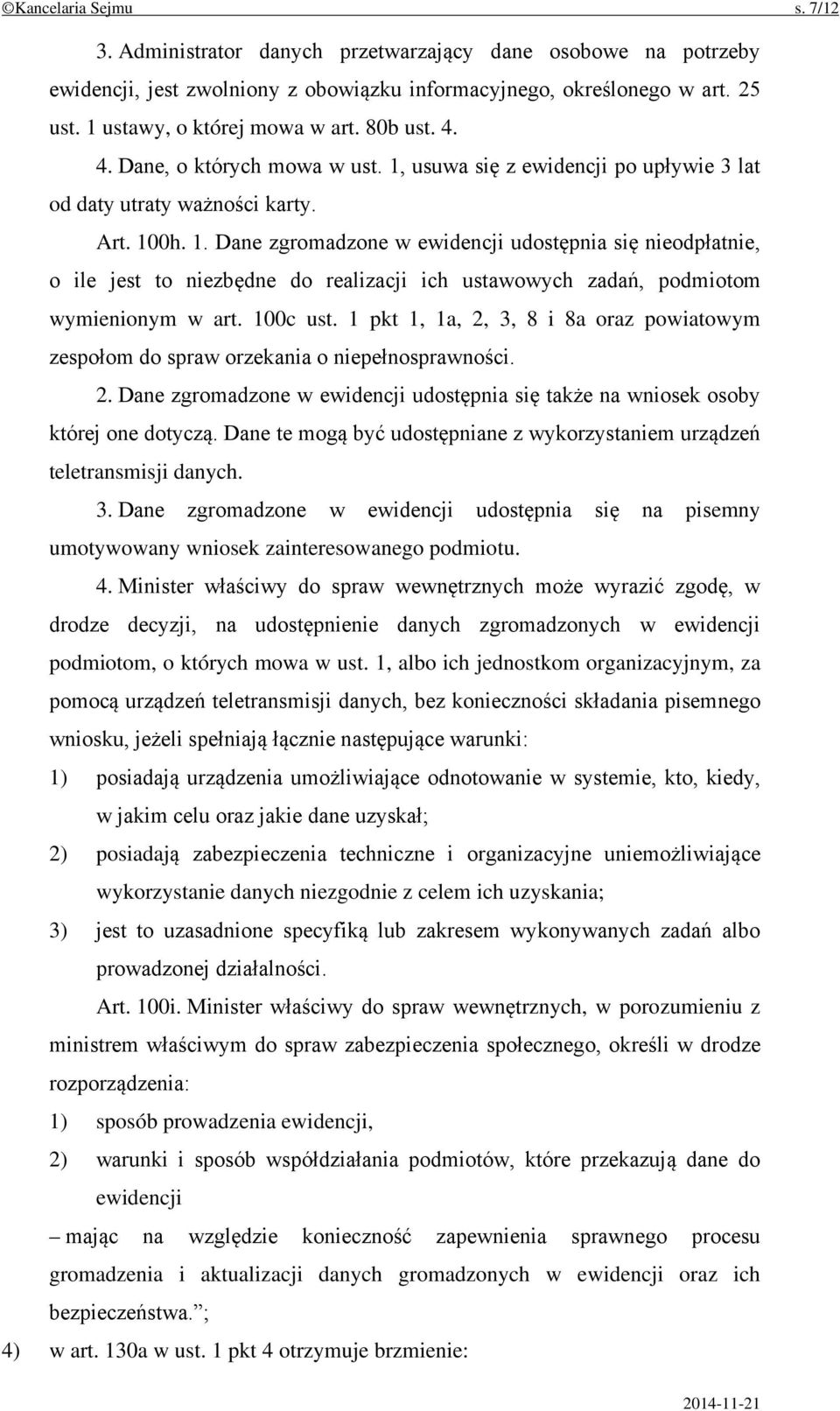 ©Kancelaria Sejmu s. 7/12

3. Administrator danych przetwarzający dane osobowe na potrzeby ewidencji, jest zwolniony z obowiązku informacyjnego, określonego w art. 25 ust. 1 ustawy, o której mowa w art. 80b ust. 4.

4. Dane, o których mowa w ust. 1, usuwa się z ewidencji po upływie 3 lat od daty utraty ważności karty.

Art. 100h. 1. Dane zgromadzone w ewidencji udostępnia się nieodpłatnie, o ile jest to niezbędne do realizacji ich ustawowych zadań, podmiotom wymienionym w art. 100c ust. 1 pkt 1, 1a, 2, 3, 8 i 8a oraz powiatowym zespołom do spraw orzekania o niepełnosprawności.

2. Dane zgromadzone w ewidencji udostępnia się także na wniosek osoby której one dotyczą. Dane te mogą być udostępniane z wykorzystaniem urządzeń teletransmisji danych.

3. Dane zgromadzone w ewidencji udostępnia się na pisemny umotywowany wniosek zainteresowanego podmiotu.

4. Minister właściwy do spraw wewnętrznych może wyrazić zgodę, w drodze decyzji, na udostępnienie danych zgromadzonych w ewidencji podmiotom, o których mowa w ust. 1, albo ich jednostkom organizacyjnym, za pomocą urządzeń teletransmisji danych, bez konieczności składania pisemnego wniosku, jeżeli spełniają łącznie następujące warunki:

1) posiadają urządzenia umożliwiające odnotowanie w systemie, kto, kiedy, w jakim celu oraz jakie dane uzyskał;

2) posiadają zabezpieczenia techniczne i organizacyjne uniemożliwiające wykorzystanie danych niezgodnie z celem ich uzyskania;

3) jest to uzasadnione specyfiką lub zakresem wykonywanych zadań albo prowadzonej działalności.

Art. 100i. Minister właściwy do spraw wewnętrznych, w porozumieniu z ministrem właściwym do spraw zabezpieczenia społecznego, określi w drodze rozporządzenia:

1) sposób prowadzenia ewidencji,

2) warunki i sposób współdziałania podmiotów, które przekazują dane do ewidencji

– mając na względzie konieczność zapewnienia sprawnego procesu gromadzenia i aktualizacji danych gromadzonych w ewidencji oraz ich bezpieczeństwa.”;

4) w art. 130a w ust. 1 pkt 4 otrzymuje brzmienie:

2014-11-21